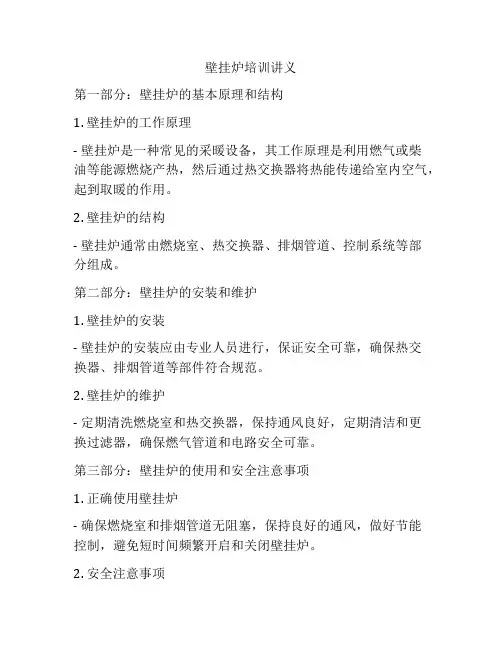 壁挂炉培训讲义

第一部分：壁挂炉的基本原理和结构

1. 壁挂炉的工作原理

- 壁挂炉是一种常见的采暖设备，其工作原理是利用燃气或柴油等能源燃烧产热，然后通过热交换器将热能传递给室内空气，起到取暖的作用。

2. 壁挂炉的结构

- 壁挂炉通常由燃烧室、热交换器、排烟管道、控制系统等部分组成。

第二部分：壁挂炉的安装和维护

1. 壁挂炉的安装

- 壁挂炉的安装应由专业人员进行，保证安全可靠，确保热交换器、排烟管道等部件符合规范。

2. 壁挂炉的维护

- 定期清洗燃烧室和热交换器，保持通风良好，定期清洁和更换过滤器，确保燃气管道和电路安全可靠。

第三部分：壁挂炉的使用和安全注意事项

1. 正确使用壁挂炉

- 确保燃烧室和排烟管道无阻塞，保持良好的通风，做好节能控制，避免短时间频繁开启和关闭壁挂炉。

2. 安全注意事项